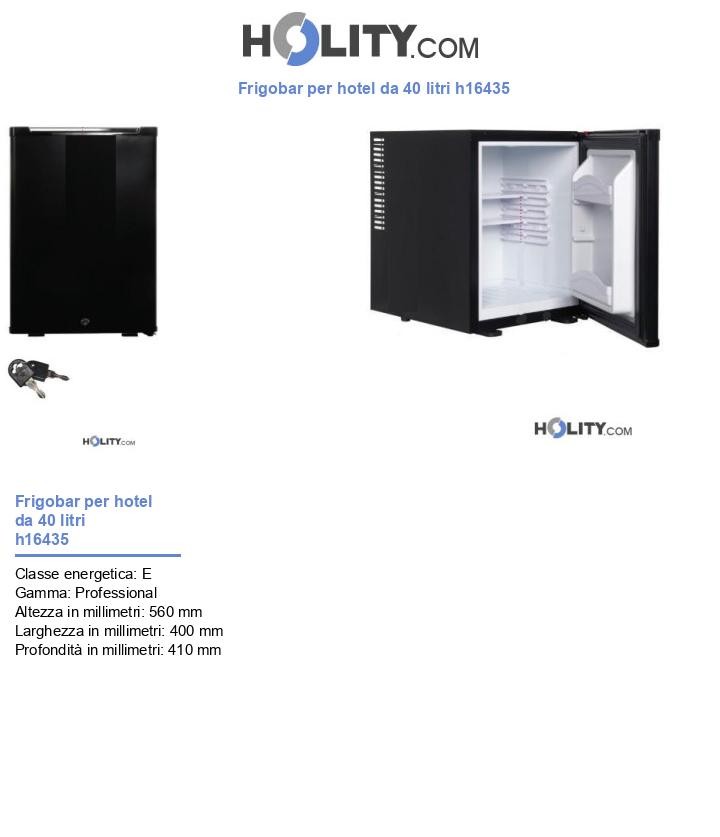 HOLITY.COM

Frigobar per hotel da 40 litri h16435

HOLITY.COM

HOLITY.COM

Frigobar per hotel da 40 litri h16435

Classe energetica: E
Gamma: Professional
Altezza in millimetri: 560 mm
Larghezza in millimetri: 400 mm
Profondità in millimetri: 410 mm